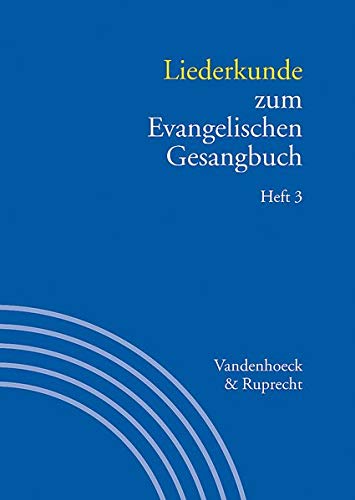 Liederkunde
zum
Evangelischen
Gesangbuch

Heft 3

Vandenhoeck
& Ruprecht